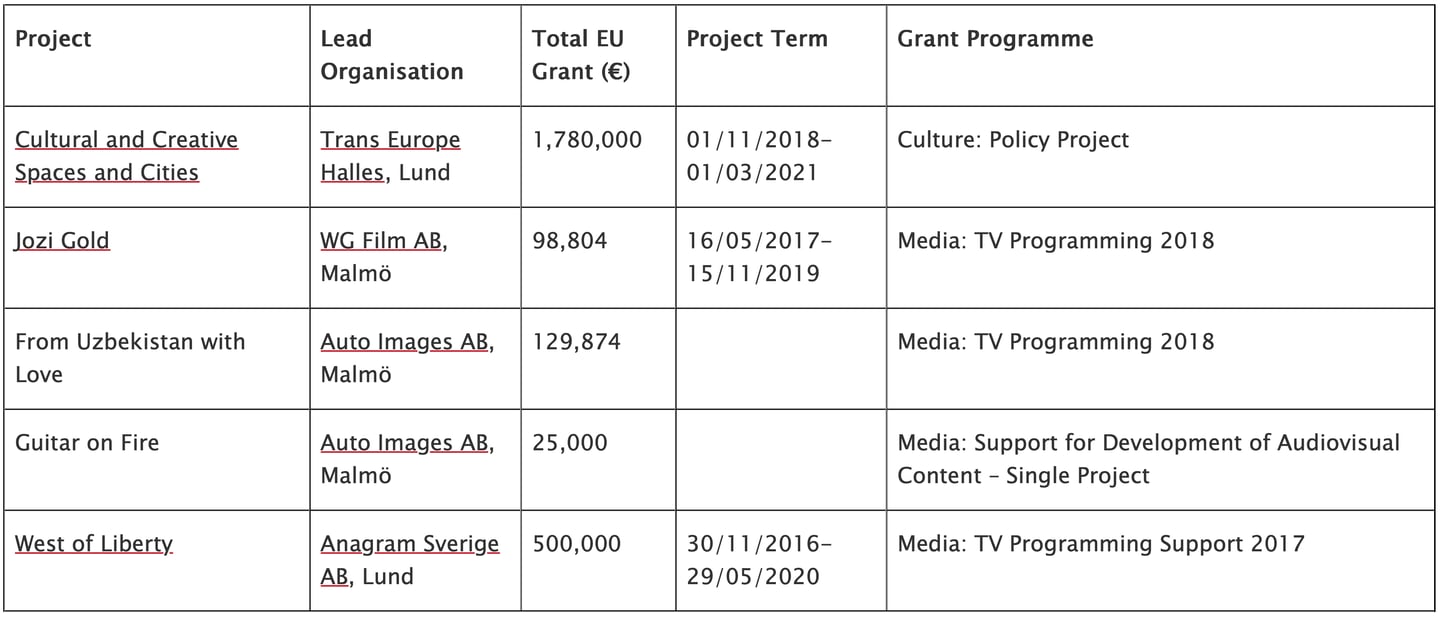 | Project | Lead Organisation | Total EU Grant (€) | Project Term | Grant Programme |
|---|---|---|---|---|
| Cultural and Creative Spaces and Cities | Trans Europe Halles, Lund | 1,780,000 | 01/11/2018–01/03/2021 | Culture: Policy Project |
| Jozi Gold | WG Film AB, Malmö | 98,804 | 16/05/2017–15/11/2019 | Media: TV Programming 2018 |
| From Uzbekistan with Love | Auto Images AB, Malmö | 129,874 | | Media: TV Programming 2018 |
| Guitar on Fire | Auto Images AB, Malmö | 25,000 | | Media: Support for Development of Audiovisual Content – Single Project |
| West of Liberty | Anagram Sverige AB, Lund | 500,000 | 30/11/2016–29/05/2020 | Media: TV Programming Support 2017 |